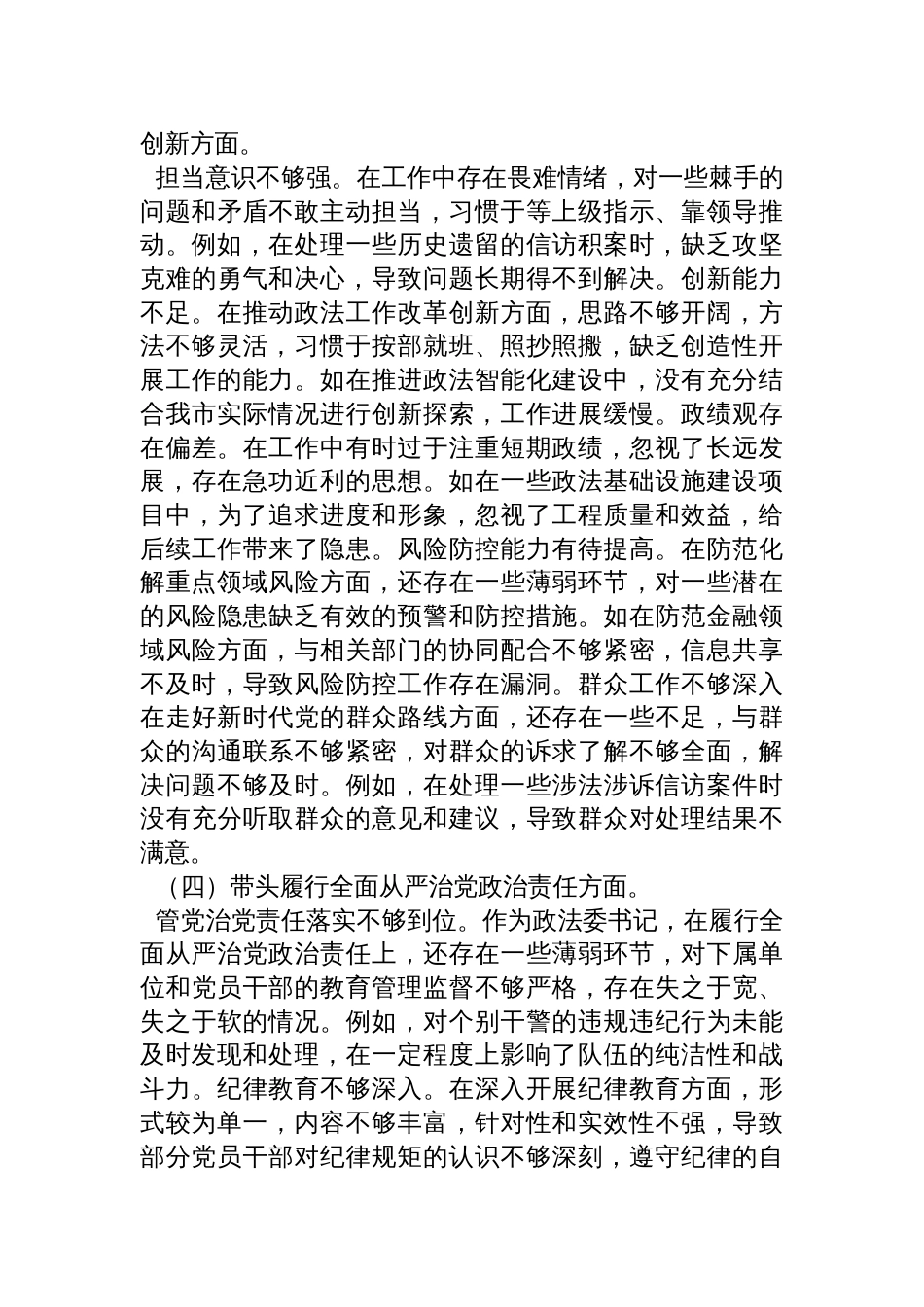 创新方面。

担当意识不够强。在工作中存在畏难情绪，对一些棘手的问题和矛盾不敢主动担当，习惯于等上级指示、靠领导推动。例如，在处理一些历史遗留的信访积案时，缺乏攻坚克难的勇气和决心，导致问题长期得不到解决。创新能力不足。在推动政法工作改革创新方面，思路不够开阔，方法不够灵活，习惯于按部就班、照抄照搬，缺乏创造性开展工作的能力。如在推进政法智能化建设中，没有充分结合我市实际情况进行创新探索，工作进展缓慢。政绩观存在偏差。在工作中有时过于注重短期政绩，忽视了长远发展，存在急功近利的思想。如在一些政法基础设施建设项目中，为了追求进度和形象，忽视了工程质量和效益，给后续工作带来了隐患。风险防控能力有待提高。在防范化解重点领域风险方面，还存在一些薄弱环节，对一些潜在的风险隐患缺乏有效的预警和防控措施。如在防范金融领域风险方面，与相关部门的协同配合不够紧密，信息共享不及时，导致风险防控工作存在漏洞。群众工作不够深入在走好新时代党的群众路线方面，还存在一些不足，与群众的沟通联系不够紧密，对群众的诉求了解不够全面，解决问题不够及时。例如，在处理一些涉法涉诉信访案件时没有充分听取群众的意见和建议，导致群众对处理结果不满意。

（四）带头履行全面从严治党政治责任方面。

管党治党责任落实不够到位。作为政法委书记，在履行全面从严治党政治责任上，还存在一些薄弱环节，对下属单位和党员干部的教育管理监督不够严格，存在失之于宽、失之于软的情况。例如，对个别干警的违规违纪行为未能及时发现和处理，在一定程度上影响了队伍的纯洁性和战斗力。纪律教育不够深入。在深入开展纪律教育方面，形式较为单一，内容不够丰富，针对性和实效性不强，导致部分党员干部对纪律规矩的认识不够深刻，遵守纪律的自